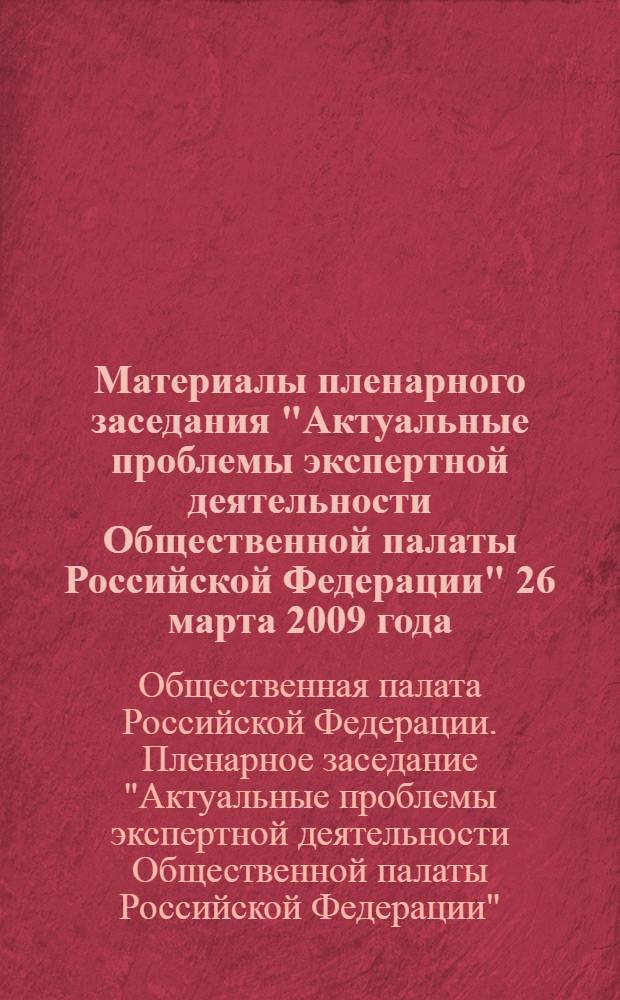 Материалы пленарного заседания "Актуальные проблемы экспертной деятельности Общественной палаты Российской Федерации" 26 марта 2009 года

Общественная палата Российской Федерации. Пленарное заседание "Актуальные проблемы экспертной деятельности Общественной палаты Российской Федерации"